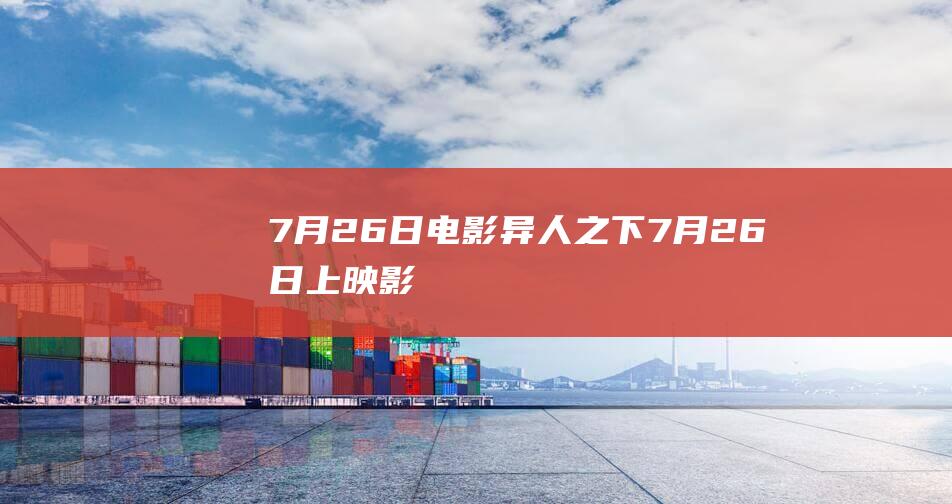 7月26日电影异人之下7月26日上映影